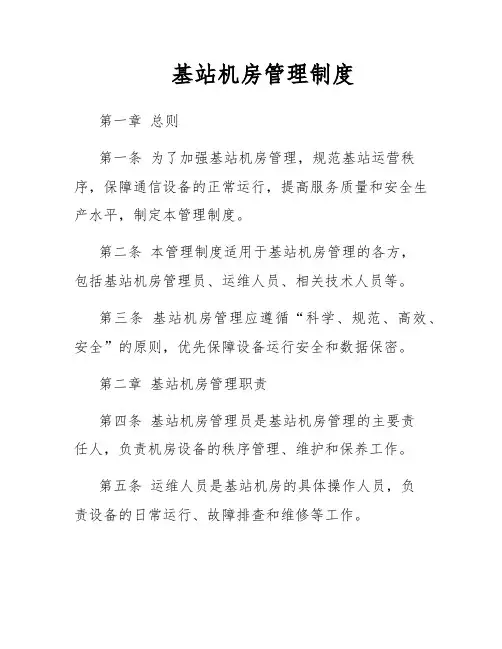 基站机房管理制度

第一章 总则

第一条 为了加强基站机房管理，规范基站运营秩序，保障通信设备的正常运行，提高服务质量和安全生产水平，制定本管理制度。

第二条 本管理制度适用于基站机房管理的各方，包括基站机房管理员、运维人员、相关技术人员等。

第三条 基站机房管理应遵循“科学、规范、高效、安全”的原则，优先保障设备运行安全和数据保密。

第二章 基站机房管理职责

第四条 基站机房管理员是基站机房管理的主要责任人，负责机房设备的秩序管理、维护和保养工作。

第五条 运维人员是基站机房的具体操作人员，负责设备的日常运行、故障排查和维修等工作。